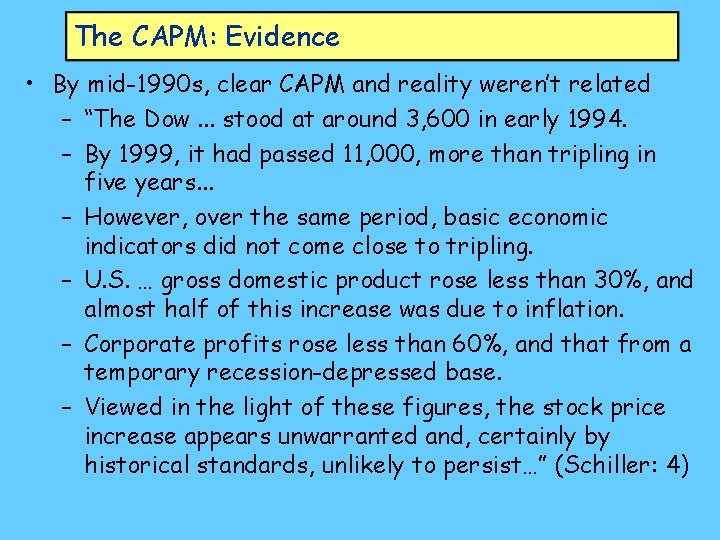 The CAPM: Evidence

• By mid-1990s, clear CAPM and reality weren't related
  – "The Dow ... stood at around 3,600 in early 1994.
  – By 1999, it had passed 11,000, more than tripling in five years...
  – However, over the same period, basic economic indicators did not come close to tripling.
  – U.S. … gross domestic product rose less than 30%, and almost half of this increase was due to inflation.
  – Corporate profits rose less than 60%, and that from a temporary recession-depressed base.
  – Viewed in the light of these figures, the stock price increase appears unwarranted and, certainly by historical standards, unlikely to persist…" (Schiller: 4)